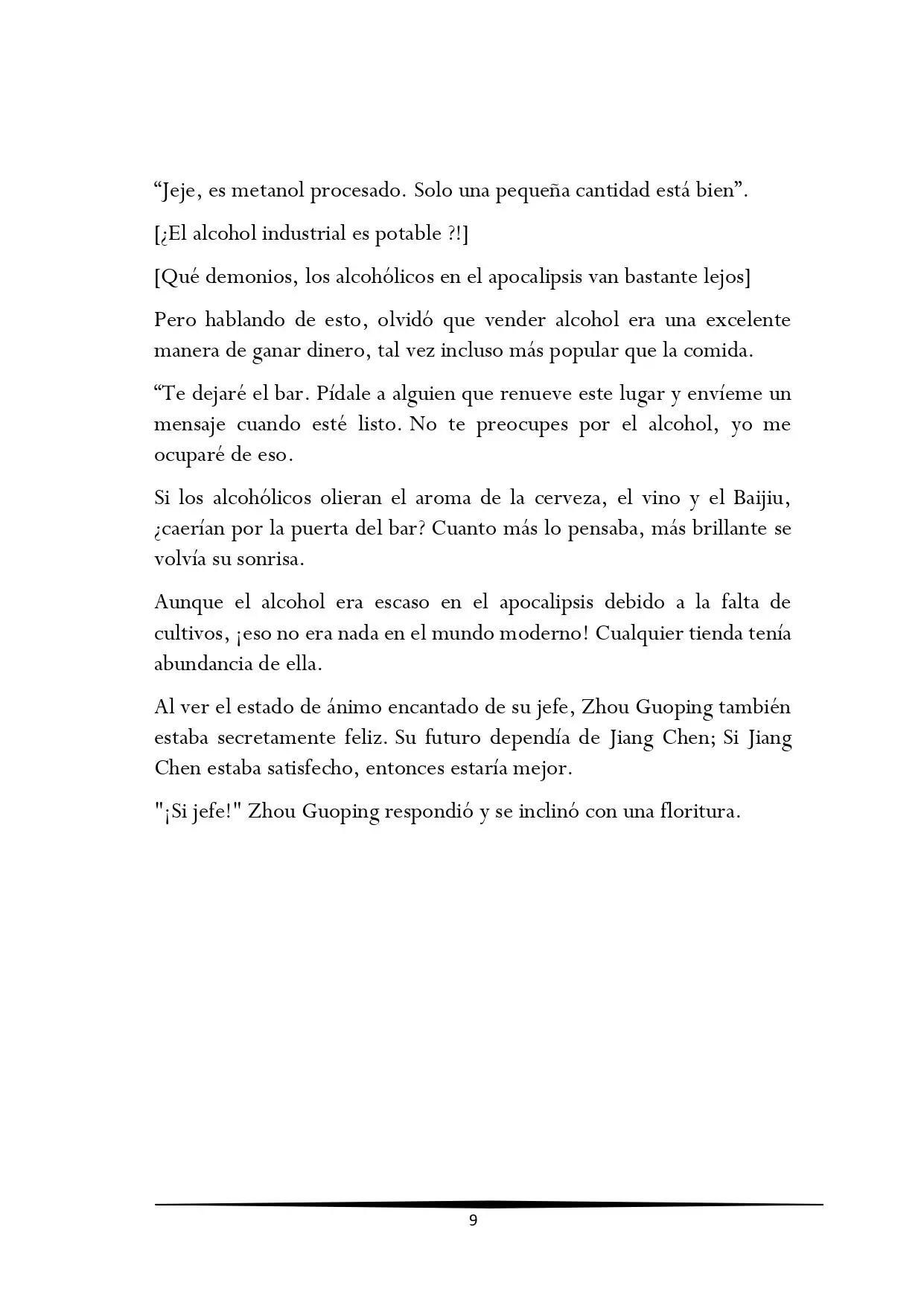 "Jeje, es metanol procesado. Solo una pequeña cantidad está bien".

[¿El alcohol industrial es potable ?!]

[Qué demonios, los alcohólicos en el apocalipsis van bastante lejos]

Pero hablando de esto, olvidó que vender alcohol era una excelente manera de ganar dinero, tal vez incluso más popular que la comida.

"Te dejaré el bar. Pídale a alguien que renueve este lugar y envíeme un mensaje cuando esté listo. No te preocupes por el alcohol, yo me ocuparé de eso.

Si los alcohólicos olieran el aroma de la cerveza, el vino y el Baijiu, ¿caerían por la puerta del bar? Cuanto más lo pensaba, más brillante se volvía su sonrisa.

Aunque el alcohol era escaso en el apocalipsis debido a la falta de cultivos, ¡eso no era nada en el mundo moderno! Cualquier tienda tenía abundancia de ella.

Al ver el estado de ánimo encantado de su jefe, Zhou Guoping también estaba secretamente feliz. Su futuro dependía de Jiang Chen; Si Jiang Chen estaba satisfecho, entonces estaría mejor.

"¡Si jefe!" Zhou Guoping respondió y se inclinó con una floritura.

9